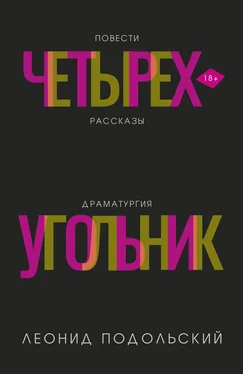 ПОВЕСТИ

ЧЕТЫРЕХ

18+

РАССКАЗЫ

ДРАМАТУРГИЯ

УГОЛЬНИК

ЛЕОНИД ПОДОЛЬСКИЙ